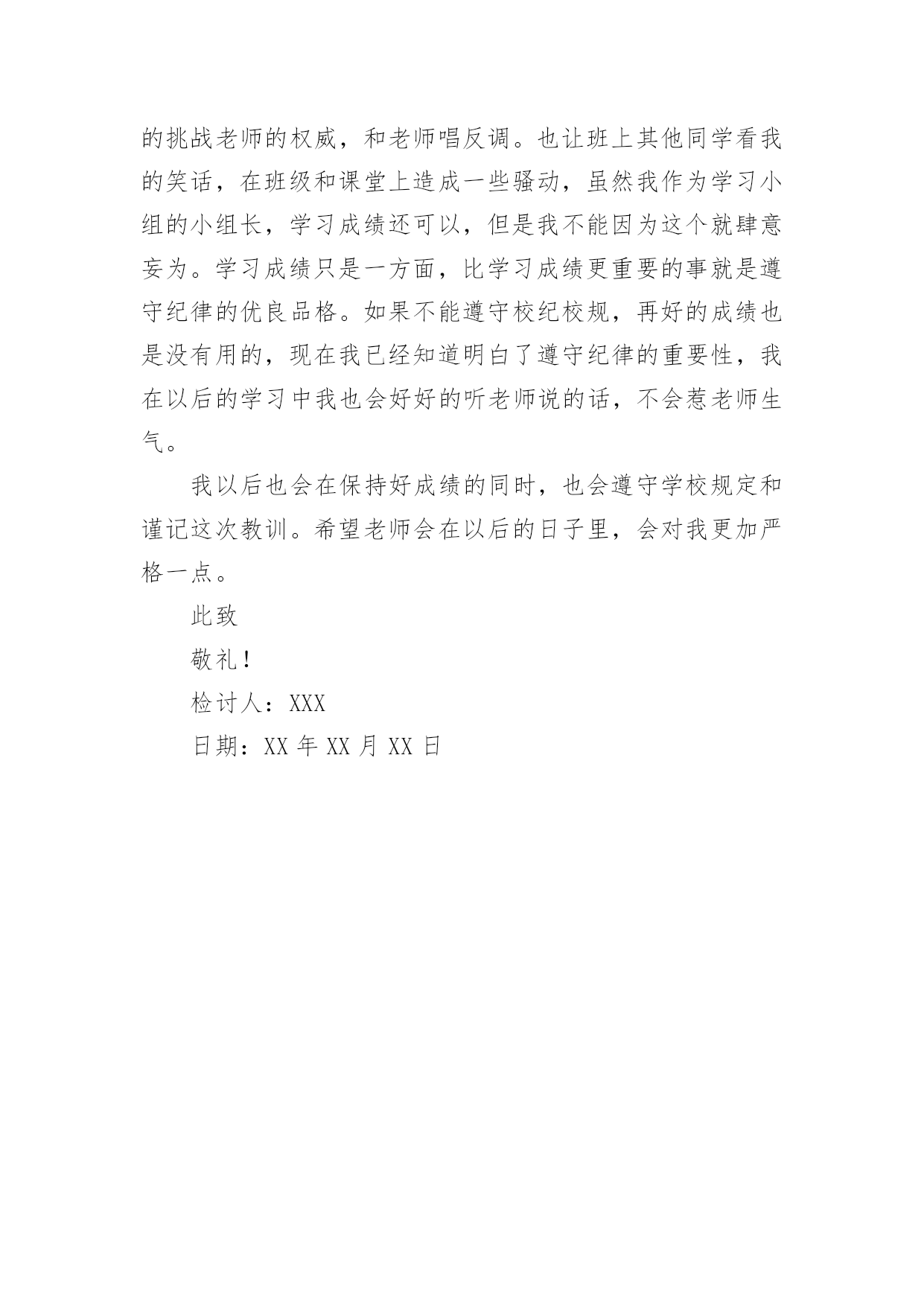 的挑战老师的权威，和老师唱反调。也让班上其他同学看我的笑话，在班级和课堂上造成一些骚动，虽然我作为学习小组的小组长，学习成绩还可以，但是我不能因为这个就肆意妄为。学习成绩只是一方面，比学习成绩更重要的事就是遵守纪律的优良品格。如果不能遵守校纪校规，再好的成绩也是没有用的，现在我已经知道明白了遵守纪律的重要性，我在以后的学习中我也会好好的听老师说的话，不会惹老师生气。

我以后也会在保持好成绩的同时，也会遵守学校规定和谨记这次教训。希望老师会在以后的日子里，会对我更加严格一点。

此致

敬礼！

检讨人：XXX

日期：XX 年 XX 月 XX 日